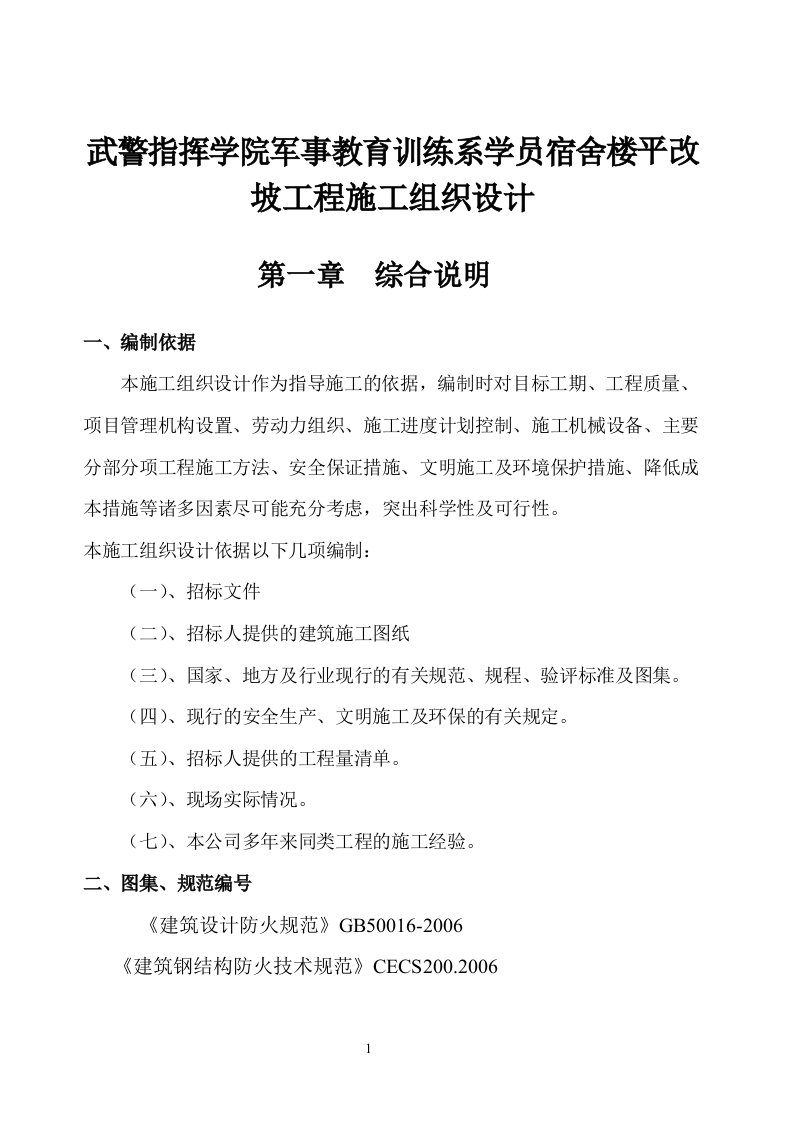 武警指挥学院军事教育训练系学员宿舍楼平改坡工程施工组织设计

第一章　综合说明

一、编制依据

本施工组织设计作为指导施工的依据，编制时对目标工期、工程质量、项目管理机构设置、劳动力组织、施工进度计划控制、施工机械设备、主要分部分项工程施工方法、安全保证措施、文明施工及环境保护措施、降低成本措施等诸多因素尽可能充分考虑，突出科学性及可行性。

本施工组织设计依据以下几项编制：

（一）、招标文件

（二）、招标人提供的建筑施工图纸

（三）、国家、地方及行业现行的有关规范、规程、验评标准及图集。

（四）、现行的安全生产、文明施工及环保的有关规定。

（五）、招标人提供的工程量清单。

（六）、现场实际情况。

（七）、本公司多年来同类工程的施工经验。

二、图集、规范编号

《建筑设计防火规范》GB50016-2006

《建筑钢结构防火技术规范》CECS200.2006

1